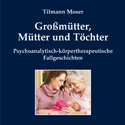 Tilmann Moser

Großmütter, Mütter und Töchter

Psychoanalytisch-körpertherapeutische Fallgeschichten